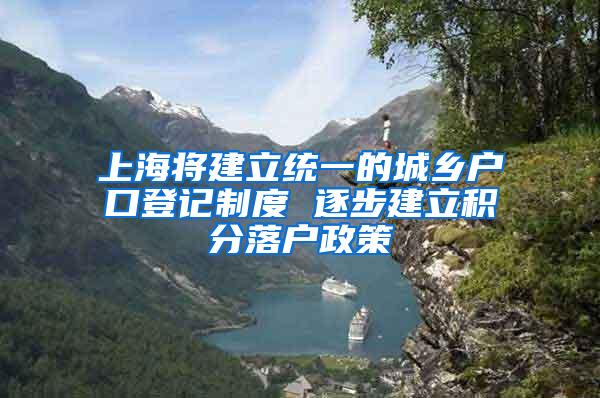 上海将建立统一的城乡户口登记制度 逐步建立积分落户政策